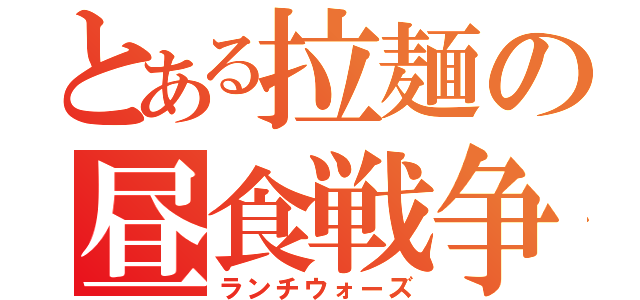 とある拉麺の
昼食戦争
ランチウォーズ